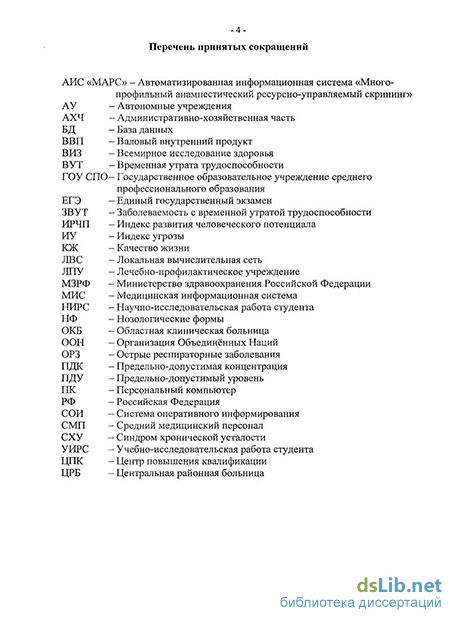 - 4 -

Перечень принятых сокращений

АИС «МАРС» – Автоматизированная информационная система «Многопрофильный анамнестический ресурсно-управляемый скрининг»
АУ – Автономные учреждения
АХЧ – Административно-хозяйственная часть
БД – База данных
ВВП – Валовый внутренний продукт
ВИЗ – Всемирное исследование здоровья
ВУТ – Временная утрата трудоспособности
ГОУ СПО – Государственное образовательное учреждение среднего профессионального образования
ЕГЭ – Единый государственный экзамен
ЗВУТ – Заболеваемость с временной утратой трудоспособности
ИРЧП – Индекс развития человеческого потенциала
ИУ – Индекс угрозы
КЖ – Качество жизни
ЛВС – Локальная вычислительная сеть
ЛПУ – Лечебно-профилактическое учреждение
МЗРФ – Министерство здравоохранения Российской Федерации
МИС – Медицинская информационная система
НИРС – Научно-исследовательская работа студента
НФ – Нозологические формы
ОКБ – Областная клиническая больница
ООН – Организация Объединённых Наций
ОРЗ – Острые респираторные заболевания
ПДК – Предельно-допустимая концентрация
ПДУ – Предельно-допустимый уровень
ПК – Персональный компьютер
РФ – Российская Федерация
СОИ – Система оперативного информирования
СМП – Средний медицинский персонал
СХУ – Синдром хронической усталости
УИРС – Учебно-исследовательская работа студента
ЦПК – Центр повышения квалификации
ЦРБ – Центральная районная больница

dsLib.net
библиотека диссертаций